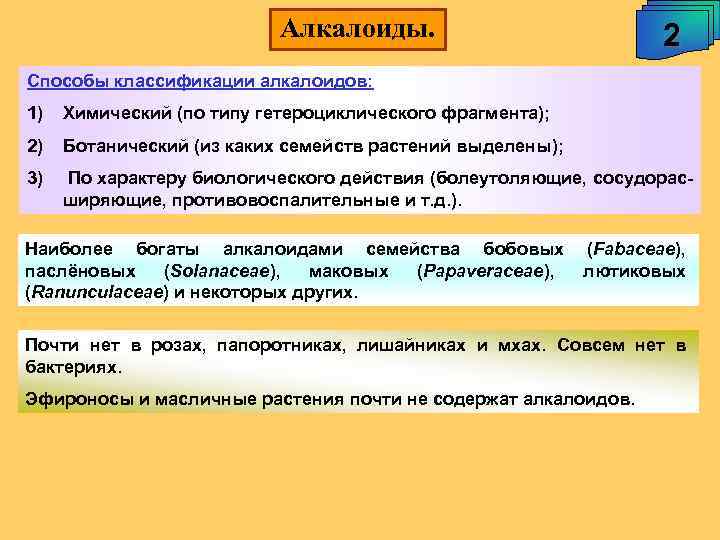 Алкалоиды.

2

Способы классификации алкалоидов:

1) Химический (по типу гетероциклического фрагмента);

2) Ботанический (из каких семейств растений выделены);

3) По характеру биологического действия (болеутоляющие, сосудорасширяющие, противовоспалительные и т.д.).

Наиболее богаты алкалоидами семейства бобовых (Fabaceae), паслёновых (Solanaceae), маковых (Papaveraceae), лютиковых (Ranunculaceae) и некоторых других.

Почти нет в розах, папоротниках, лишайниках и мхах. Совсем нет в бактериях.

Эфироносы и масличные растения почти не содержат алкалоидов.